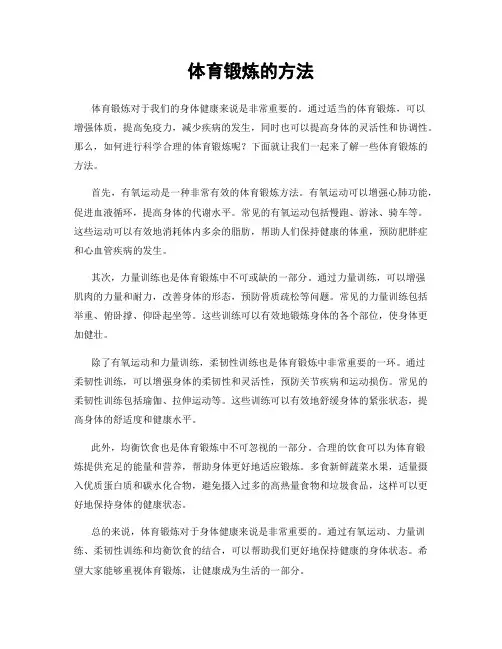 体育锻炼的方法

体育锻炼对于我们的身体健康来说是非常重要的。通过适当的体育锻炼，可以增强体质，提高免疫力，减少疾病的发生，同时也可以提高身体的灵活性和协调性。那么，如何进行科学合理的体育锻炼呢？下面就让我们一起来了解一些体育锻炼的方法。

首先，有氧运动是一种非常有效的体育锻炼方法。有氧运动可以增强心肺功能，促进血液循环，提高身体的代谢水平。常见的有氧运动包括慢跑、游泳、骑车等。这些运动可以有效地消耗体内多余的脂肪，帮助人们保持健康的体重，预防肥胖症和心血管疾病的发生。

其次，力量训练也是体育锻炼中不可或缺的一部分。通过力量训练，可以增强肌肉的力量和耐力，改善身体的形态，预防骨质疏松等问题。常见的力量训练包括举重、俯卧撑、仰卧起坐等。这些训练可以有效地锻炼身体的各个部位，使身体更加健壮。

除了有氧运动和力量训练，柔韧性训练也是体育锻炼中非常重要的一环。通过柔韧性训练，可以增强身体的柔韧性和灵活性，预防关节疾病和运动损伤。常见的柔韧性训练包括瑜伽、拉伸运动等。这些训练可以有效地舒缓身体的紧张状态，提高身体的舒适度和健康水平。

此外，均衡饮食也是体育锻炼中不可忽视的一部分。合理的饮食可以为体育锻炼提供充足的能量和营养，帮助身体更好地适应锻炼。多食新鲜蔬菜水果，适量摄入优质蛋白质和碳水化合物，避免摄入过多的高热量食物和垃圾食品，这样可以更好地保持身体的健康状态。

总的来说，体育锻炼对于身体健康来说是非常重要的。通过有氧运动、力量训练、柔韧性训练和均衡饮食的结合，可以帮助我们更好地保持健康的身体状态。希望大家能够重视体育锻炼，让健康成为生活的一部分。